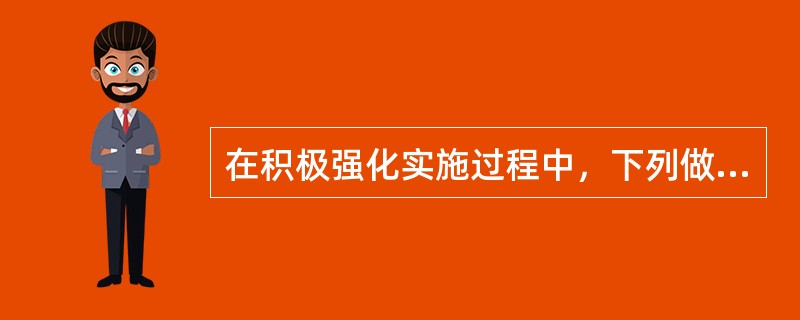 在积极强化实施过程中，下列做...